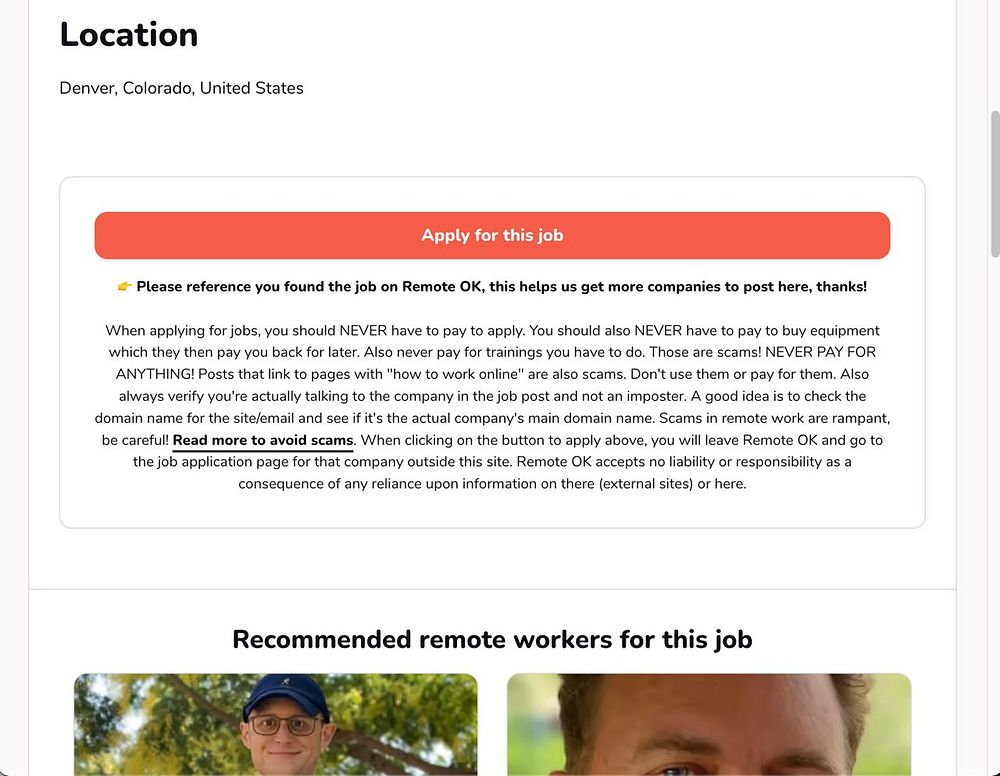 Location

Denver, Colorado, United States

Apply for this job

👉 Please reference you found the job on Remote OK, this helps us get more companies to post here, thanks!

When applying for jobs, you should NEVER have to pay to apply. You should also NEVER have to pay to buy equipment which they then pay you back for later. Also never pay for trainings you have to do. Those are scams! NEVER PAY FOR ANYTHING! Posts that link to pages with "how to work online" are also scams. Don't use them or pay for them. Also always verify you're actually talking to the company in the job post and not an imposter. A good idea is to check the domain name for the site/email and see if it's the actual company's main domain name. Scams in remote work are rampant, be careful! Read more to avoid scams. When clicking on the button to apply above, you will leave Remote OK and go to the job application page for that company outside this site. Remote OK accepts no liability or responsibility as a consequence of any reliance upon information on there (external sites) or here.

Recommended remote workers for this job